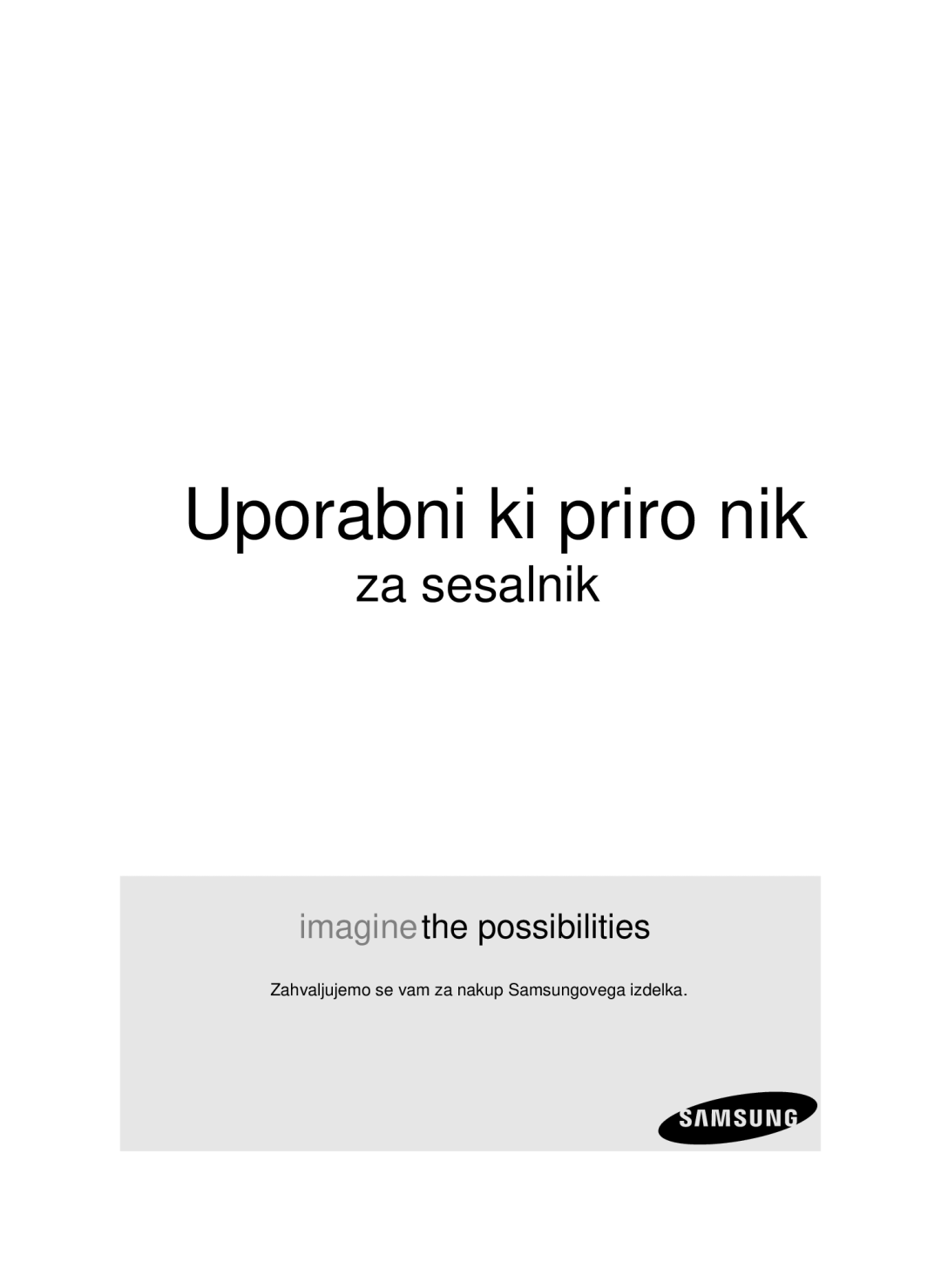 Uporabni ki priro nik

za sesalnik

imagine the possibilities

Zahvaljujemo se vam za nakup Samsungovega izdelka.

SAMSUNG